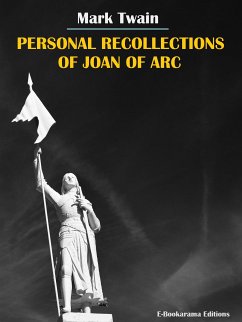 Mark Twain

PERSONAL RECOLLECTIONS OF JOAN OF ARC

E-Bookarama Editions